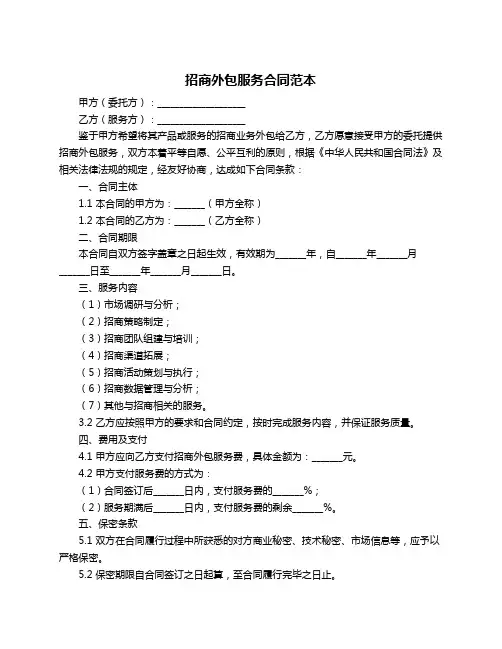 招商外包服务合同范本

甲方（委托方）：__________________

乙方（服务方）：__________________

鉴于甲方希望将其产品或服务的招商业务外包给乙方，乙方愿意接受甲方的委托提供招商外包服务，双方本着平等自愿、公平互利的原则，根据《中华人民共和国合同法》及相关法律法规的规定，经友好协商，达成如下合同条款：

一、合同主体

1.1 本合同的甲方为：______（甲方全称）

1.2 本合同的乙方为：______（乙方全称）

二、合同期限

本合同自双方签字盖章之日起生效，有效期为______年，自______年______月______日至______年______月______日。

三、服务内容

（1）市场调研与分析；

（2）招商策略制定；

（3）招商团队组建与培训；

（4）招商渠道拓展；

（5）招商活动策划与执行；

（6）招商数据管理与分析；

（7）其他与招商相关的服务。

3.2 乙方应按照甲方的要求和合同约定，按时完成服务内容，并保证服务质量。

四、费用及支付

4.1 甲方应向乙方支付招商外包服务费，具体金额为：______元。

4.2 甲方支付服务费的方式为：

（1）合同签订后______日内，支付服务费的______%；

（2）服务期满后______日内，支付服务费的剩余______%。

五、保密条款

5.1 双方在合同履行过程中所获悉的对方商业秘密、技术秘密、市场信息等，应予以严格保密。

5.2 保密期限自合同签订之日起算，至合同履行完毕之日止。